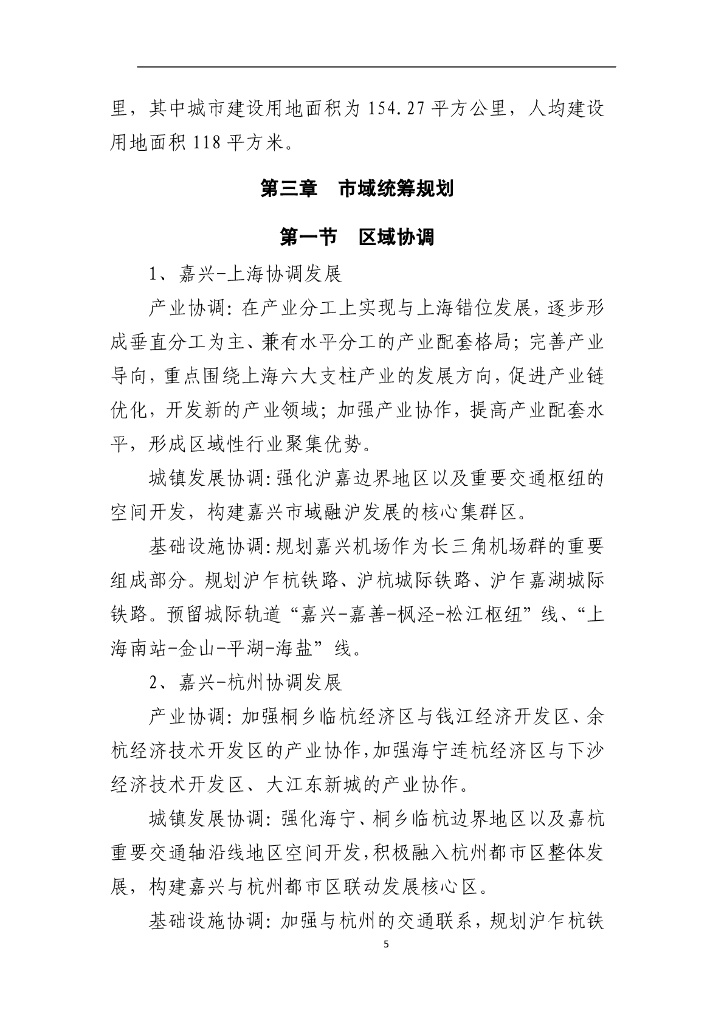 里，其中城市建设用地面积为 154.27 平方公里，人均建设用地面积 118 平方米。

第三章　市域统筹规划

第一节　区域协调

1、嘉兴-上海协调发展

产业协调：在产业分工上实现与上海错位发展，逐步形成垂直分工为主、兼有水平分工的产业配套格局；完善产业导向，重点围绕上海六大支柱产业的发展方向，促进产业链优化，开发新的产业领域；加强产业协作，提高产业配套水平，形成区域性行业聚集优势。

城镇发展协调：强化沪嘉边界地区以及重要交通枢纽的空间开发，构建嘉兴市域融沪发展的核心集群区。

基础设施协调：规划嘉兴机场作为长三角机场群的重要组成部分。规划沪乍杭铁路、沪杭城际铁路、沪乍嘉湖城际铁路。预留城际轨道“嘉兴-嘉善-枫泾-松江枢纽”线、“上海南站-金山-平湖-海盐”线。

2、嘉兴-杭州协调发展

产业协调：加强桐乡临杭经济区与钱江经济开发区、余杭经济技术开发区的产业协作，加强海宁连杭经济区与下沙经济技术开发区、大江东新城的产业协作。

城镇发展协调：强化海宁、桐乡临杭边界地区以及嘉杭重要交通轴沿线地区空间开发，积极融入杭州都市区整体发展，构建嘉兴与杭州都市区联动发展核心区。

基础设施协调：加强与杭州的交通联系，规划沪乍杭铁

5